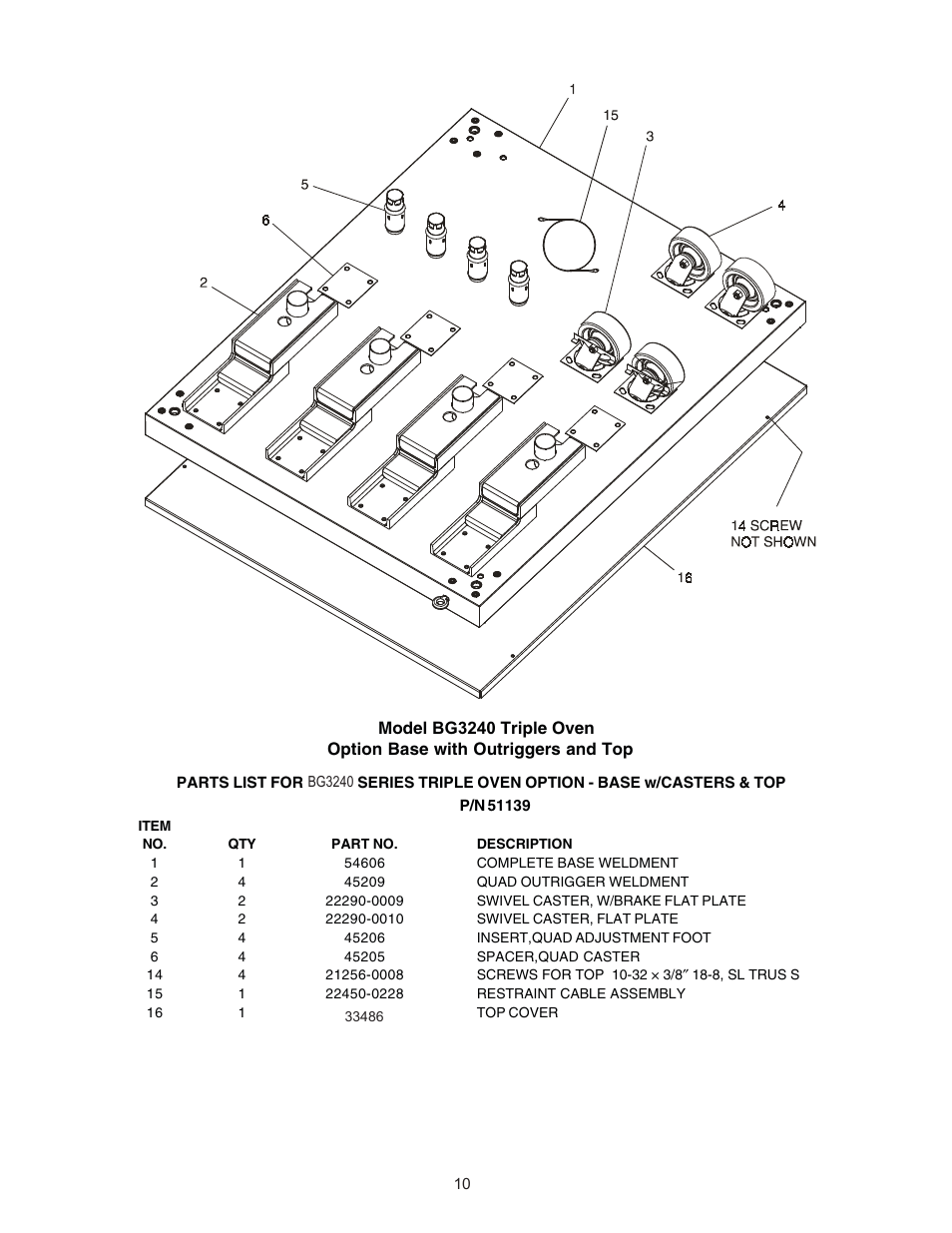 1
15
3
5
6
4
2
14 SCREW
NOT SHOWN
16

Model BG3240 Triple Oven
Option Base with Outriggers and Top

PARTS LIST FOR BG3240 SERIES TRIPLE OVEN OPTION - BASE w/CASTERS & TOP
P/N 51139

| ITEM NO. | QTY | PART NO. | DESCRIPTION |
|---|---|---|---|
| 1 | 1 | 54606 | COMPLETE BASE WELDMENT |
| 2 | 4 | 45209 | QUAD OUTRIGGER WELDMENT |
| 3 | 2 | 22290-0009 | SWIVEL CASTER, W/BRAKE FLAT PLATE |
| 4 | 2 | 22290-0010 | SWIVEL CASTER, FLAT PLATE |
| 5 | 4 | 45206 | INSERT,QUAD ADJUSTMENT FOOT |
| 6 | 4 | 45205 | SPACER,QUAD CASTER |
| 14 | 4 | 21256-0008 | SCREWS FOR TOP 10-32 × 3/8″ 18-8, SL TRUS S |
| 15 | 1 | 22450-0228 | RESTRAINT CABLE ASSEMBLY |
| 16 | 1 | 33486 | TOP COVER |

10